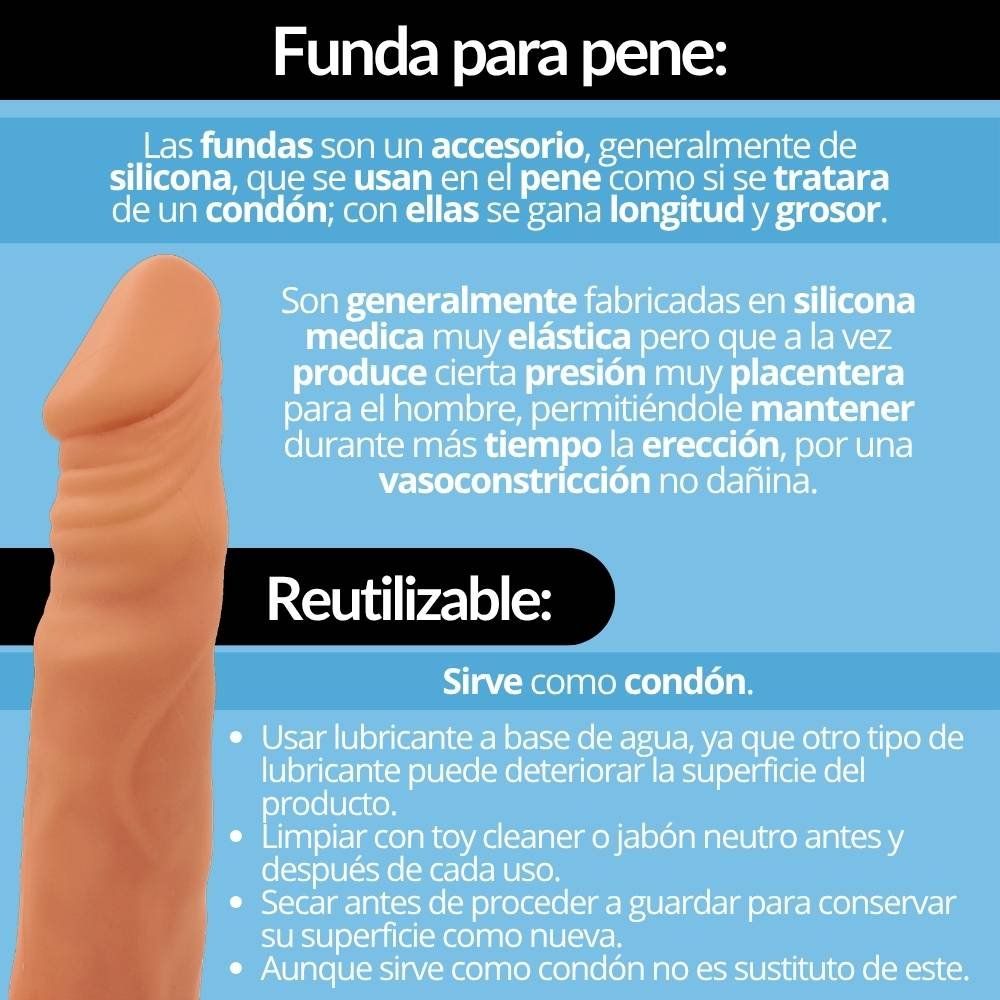 Funda para pene:

Las fundas son un accesorio, generalmente de silicona, que se usan en el pene como si se tratara de un condón; con ellas se gana longitud y grosor.

Son generalmente fabricadas en silicona medica muy elástica pero que a la vez produce cierta presión muy placentera para el hombre, permitiéndole mantener durante más tiempo la erección, por una vasoconstricción no dañina.

Reutilizable:

Sirve como condón.

• Usar lubricante a base de agua, ya que otro tipo de lubricante puede deteriorar la superficie del producto.
• Limpiar con toy cleaner o jabón neutro antes y después de cada uso.
• Secar antes de proceder a guardar para conservar su superficie como nueva.
• Aunque sirve como condón no es sustituto de este.